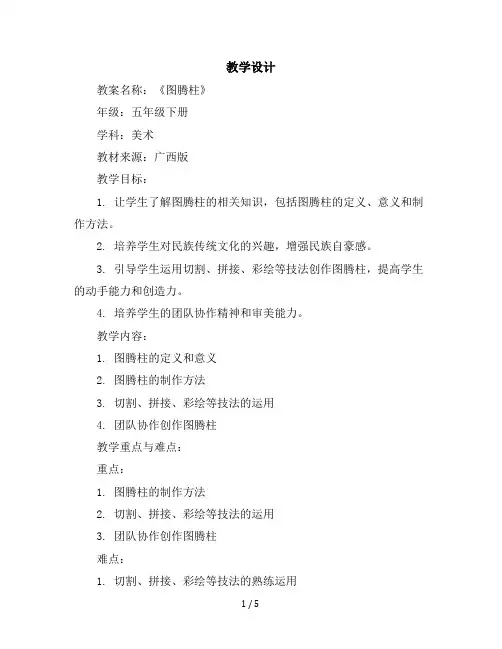 教学设计

教案名称：《图腾柱》

年级：五年级下册

学科：美术

教材来源：广西版

教学目标：

1. 让学生了解图腾柱的相关知识，包括图腾柱的定义、意义和制作方法。

2. 培养学生对民族传统文化的兴趣，增强民族自豪感。

3. 引导学生运用切割、拼接、彩绘等技法创作图腾柱，提高学生的动手能力和创造力。

4. 培养学生的团队协作精神和审美能力。

教学内容：

1. 图腾柱的定义和意义

2. 图腾柱的制作方法

3. 切割、拼接、彩绘等技法的运用

4. 团队协作创作图腾柱

教学重点与难点：

重点：

1. 图腾柱的制作方法

2. 切割、拼接、彩绘等技法的运用

3. 团队协作创作图腾柱

难点：

1. 切割、拼接、彩绘等技法的熟练运用

1 / 5